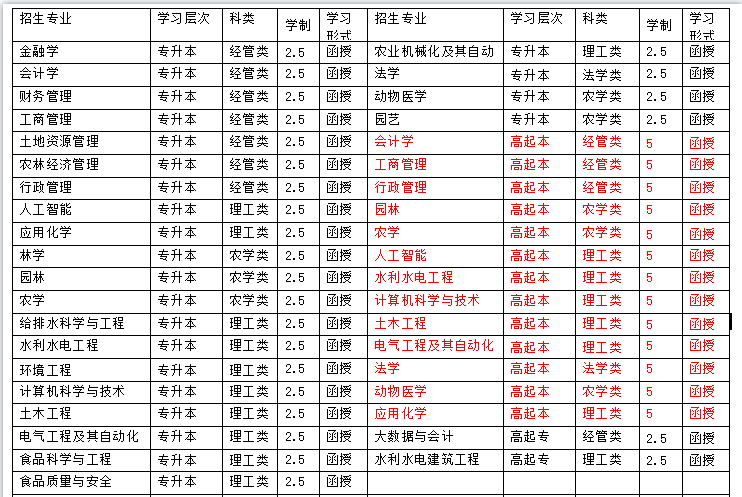 | 招生专业 | 学习层次 | 科类 | 学制 | 学习形式 | 招生专业 | 学习层次 | 科类 | 学制 | 学习形式 |
|---|---|---|---|---|---|---|---|---|---|
| 金融学 | 专升本 | 经管类 | 2.5 | 函授 | 农业机械化及其自动 | 专升本 | 理工类 | 2.5 | 函授 |
| 会计学 | 专升本 | 经管类 | 2.5 | 函授 | 法学 | 专升本 | 法学类 | 2.5 | 函授 |
| 财务管理 | 专升本 | 经管类 | 2.5 | 函授 | 动物医学 | 专升本 | 农学类 | 2.5 | 函授 |
| 工商管理 | 专升本 | 经管类 | 2.5 | 函授 | 园艺 | 专升本 | 农学类 | 2.5 | 函授 |
| 土地资源管理 | 专升本 | 经管类 | 2.5 | 函授 | 会计学 | 高起本 | 经管类 | 5 | 函授 |
| 农林经济管理 | 专升本 | 经管类 | 2.5 | 函授 | 工商管理 | 高起本 | 经管类 | 5 | 函授 |
| 行政管理 | 专升本 | 经管类 | 2.5 | 函授 | 行政管理 | 高起本 | 经管类 | 5 | 函授 |
| 人工智能 | 专升本 | 理工类 | 2.5 | 函授 | 园林 | 高起本 | 农学类 | 5 | 函授 |
| 应用化学 | 专升本 | 理工类 | 2.5 | 函授 | 农学 | 高起本 | 农学类 | 5 | 函授 |
| 林学 | 专升本 | 农学类 | 2.5 | 函授 | 人工智能 | 高起本 | 理工类 | 5 | 函授 |
| 园林 | 专升本 | 农学类 | 2.5 | 函授 | 水利水电工程 | 高起本 | 理工类 | 5 | 函授 |
| 农学 | 专升本 | 农学类 | 2.5 | 函授 | 计算机科学与技术 | 高起本 | 理工类 | 5 | 函授 |
| 给排水科学与工程 | 专升本 | 理工类 | 2.5 | 函授 | 土木工程 | 高起本 | 理工类 | 5 | 函授 |
| 水利水电工程 | 专升本 | 理工类 | 2.5 | 函授 | 电气工程及其自动化 | 高起本 | 理工类 | 5 | 函授 |
| 环境工程 | 专升本 | 理工类 | 2.5 | 函授 | 法学 | 高起本 | 法学类 | 5 | 函授 |
| 计算机科学与技术 | 专升本 | 理工类 | 2.5 | 函授 | 动物医学 | 高起本 | 农学类 | 5 | 函授 |
| 土木工程 | 专升本 | 理工类 | 2.5 | 函授 | 应用化学 | 高起本 | 理工类 | 5 | 函授 |
| 电气工程及其自动化 | 专升本 | 理工类 | 2.5 | 函授 | 大数据与会计 | 高起专 | 经管类 | 2.5 | 函授 |
| 食品科学与工程 | 专升本 | 理工类 | 2.5 | 函授 | 水利水电建筑工程 | 高起专 | 理工类 | 2.5 | 函授 |
| 食品质量与安全 | 专升本 | 理工类 | 2.5 | 函授 | | | | | |